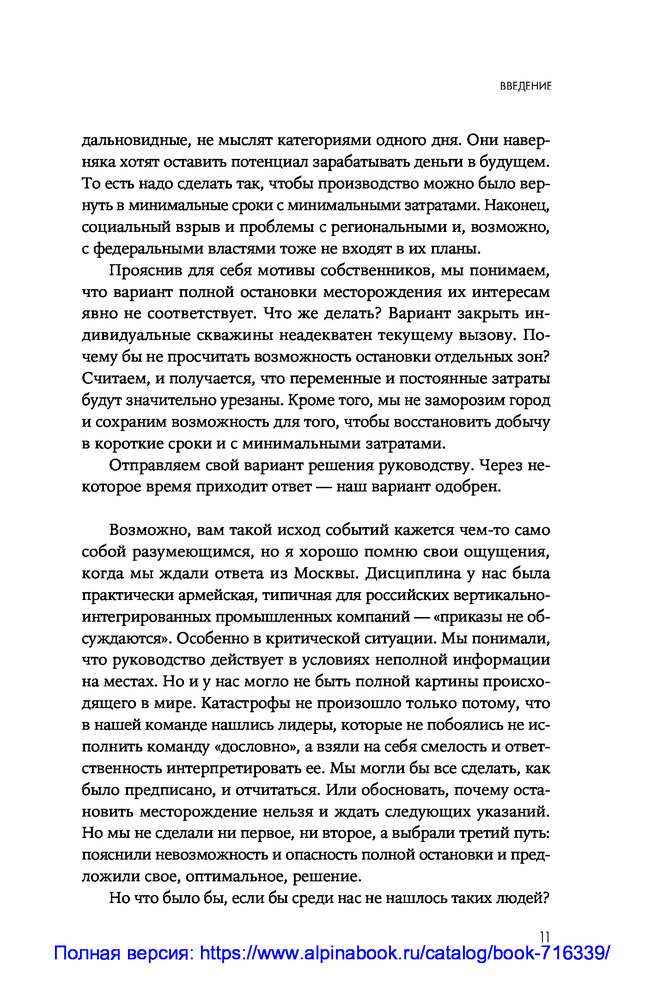 ВВЕДЕНИЕ

дальновидные, не мыслят категориями одного дня. Они наверняка хотят оставить потенциал зарабатывать деньги в будущем. То есть надо сделать так, чтобы производство можно было вернуть в минимальные сроки с минимальными затратами. Наконец, социальный взрыв и проблемы с региональными и, возможно, с федеральными властями тоже не входят в их планы.

Прояснив для себя мотивы собственников, мы понимаем, что вариант полной остановки месторождения их интересам явно не соответствует. Что же делать? Вариант закрыть индивидуальные скважины неадекватен текущему вызову. Почему бы не просчитать возможность остановки отдельных зон? Считаем, и получается, что переменные и постоянные затраты будут значительно урезаны. Кроме того, мы не заморозим город и сохраним возможность для того, чтобы восстановить добычу в короткие сроки и с минимальными затратами.

Отправляем свой вариант решения руководству. Через некоторое время приходит ответ — наш вариант одобрен.

Возможно, вам такой исход событий кажется чем-то само собой разумеющимся, но я хорошо помню свои ощущения, когда мы ждали ответа из Москвы. Дисциплина у нас была практически армейская, типичная для российских вертикально-интегрированных промышленных компаний — «приказы не обсуждаются». Особенно в критической ситуации. Мы понимали, что руководство действует в условиях неполной информации на местах. Но и у нас могло не быть полной картины происходящего в мире. Катастрофы не произошло только потому, что в нашей команде нашлись лидеры, которые не побоялись не исполнить команду «дословно», а взяли на себя смелость и ответственность интерпретировать ее. Мы могли бы все сделать, как было предписано, и отчитаться. Или обосновать, почему остановить месторождение нельзя и ждать следующих указаний. Но мы не сделали ни первое, ни второе, а выбрали третий путь: пояснили невозможность и опасность полной остановки и предложили свое, оптимальное, решение.

Но что было бы, если бы среди нас не нашлось таких людей?

11

Полная версия: https://www.alpinabook.ru/catalog/book-716339/